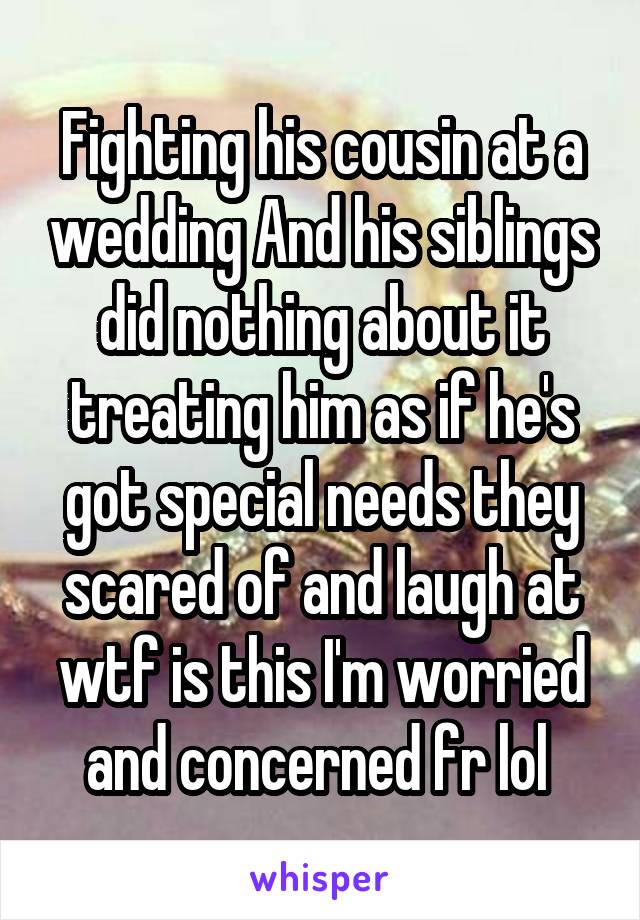 Fighting his cousin at a wedding And his siblings did nothing about it treating him as if he's got special needs they scared of and laugh at wtf is this I'm worried and concerned fr lol

whisper